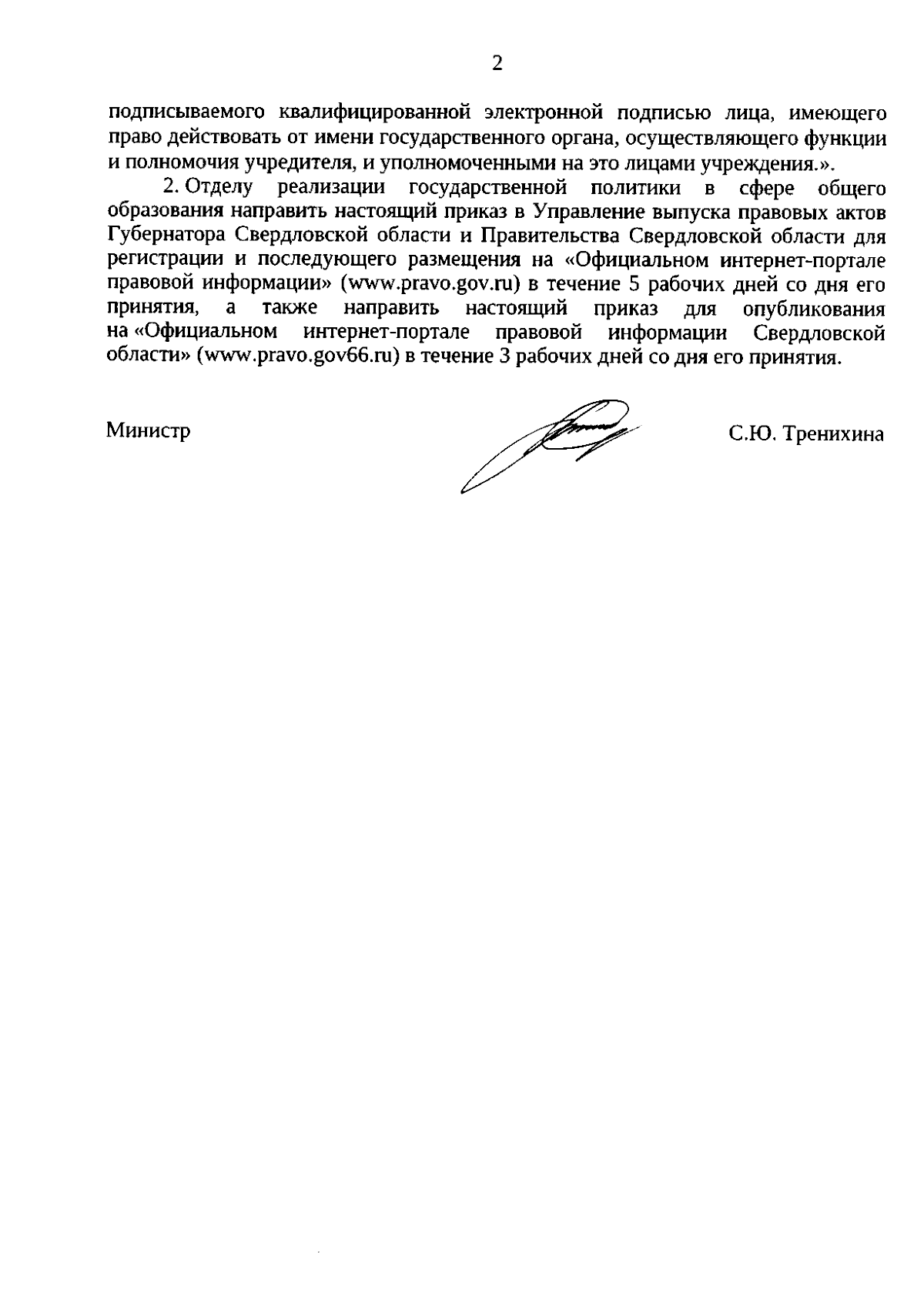 2

подписываемого квалифицированной электронной подписью лица, имеющего право действовать от имени государственного органа, осуществляющего функции и полномочия учредителя, и уполномоченными на это лицами учреждения.».

2. Отделу реализации государственной политики в сфере общего образования направить настоящий приказ в Управление выпуска правовых актов Губернатора Свердловской области и Правительства Свердловской области для регистрации и последующего размещения на «Официальном интернет-портале правовой информации» (www.pravo.gov.ru) в течение 5 рабочих дней со дня его принятия, а также направить настоящий приказ для опубликования на «Официальном интернет-портале правовой информации Свердловской области» (www.pravo.gov66.ru) в течение 3 рабочих дней со дня его принятия.

Министр

С.Ю. Тренихина